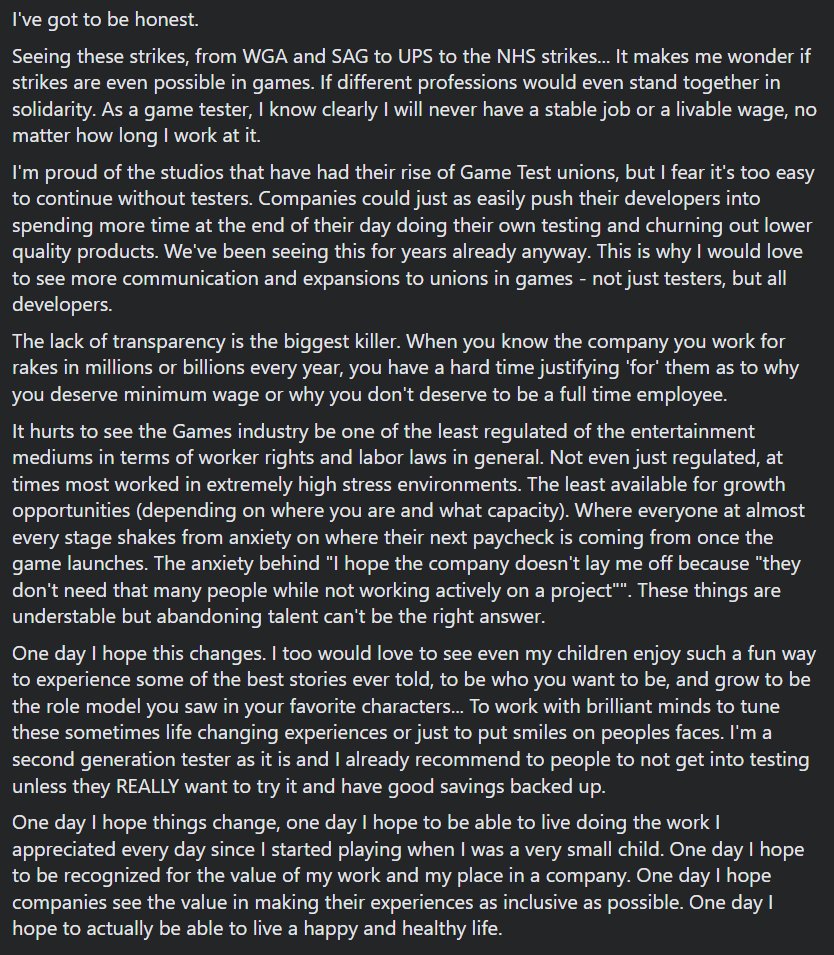 I've got to be honest.

Seeing these strikes, from WGA and SAG to UPS to the NHS strikes... It makes me wonder if strikes are even possible in games. If different professions would even stand together in solidarity. As a game tester, I know clearly I will never have a stable job or a livable wage, no matter how long I work at it.

I'm proud of the studios that have had their rise of Game Test unions, but I fear it's too easy to continue without testers. Companies could just as easily push their developers into spending more time at the end of their day doing their own testing and churning out lower quality products. We've been seeing this for years already anyway. This is why I would love to see more communication and expansions to unions in games - not just testers, but all developers.

The lack of transparency is the biggest killer. When you know the company you work for rakes in millions or billions every year, you have a hard time justifying 'for' them as to why you deserve minimum wage or why you don't deserve to be a full time employee.

It hurts to see the Games industry be one of the least regulated of the entertainment mediums in terms of worker rights and labor laws in general. Not even just regulated, at times most worked in extremely high stress environments. The least available for growth opportunities (depending on where you are and what capacity). Where everyone at almost every stage shakes from anxiety on where their next paycheck is coming from once the game launches. The anxiety behind "I hope the company doesn't lay me off because "they don't need that many people while not working actively on a project"". These things are understable but abandoning talent can't be the right answer.

One day I hope this changes. I too would love to see even my children enjoy such a fun way to experience some of the best stories ever told, to be who you want to be, and grow to be the role model you saw in your favorite characters... To work with brilliant minds to tune these sometimes life changing experiences or just to put smiles on peoples faces. I'm a second generation tester as it is and I already recommend to people to not get into testing unless they REALLY want to try it and have good savings backed up.

One day I hope things change, one day I hope to be able to live doing the work I appreciated every day since I started playing when I was a very small child. One day I hope to be recognized for the value of my work and my place in a company. One day I hope companies see the value in making their experiences as inclusive as possible. One day I hope to actually be able to live a happy and healthy life.